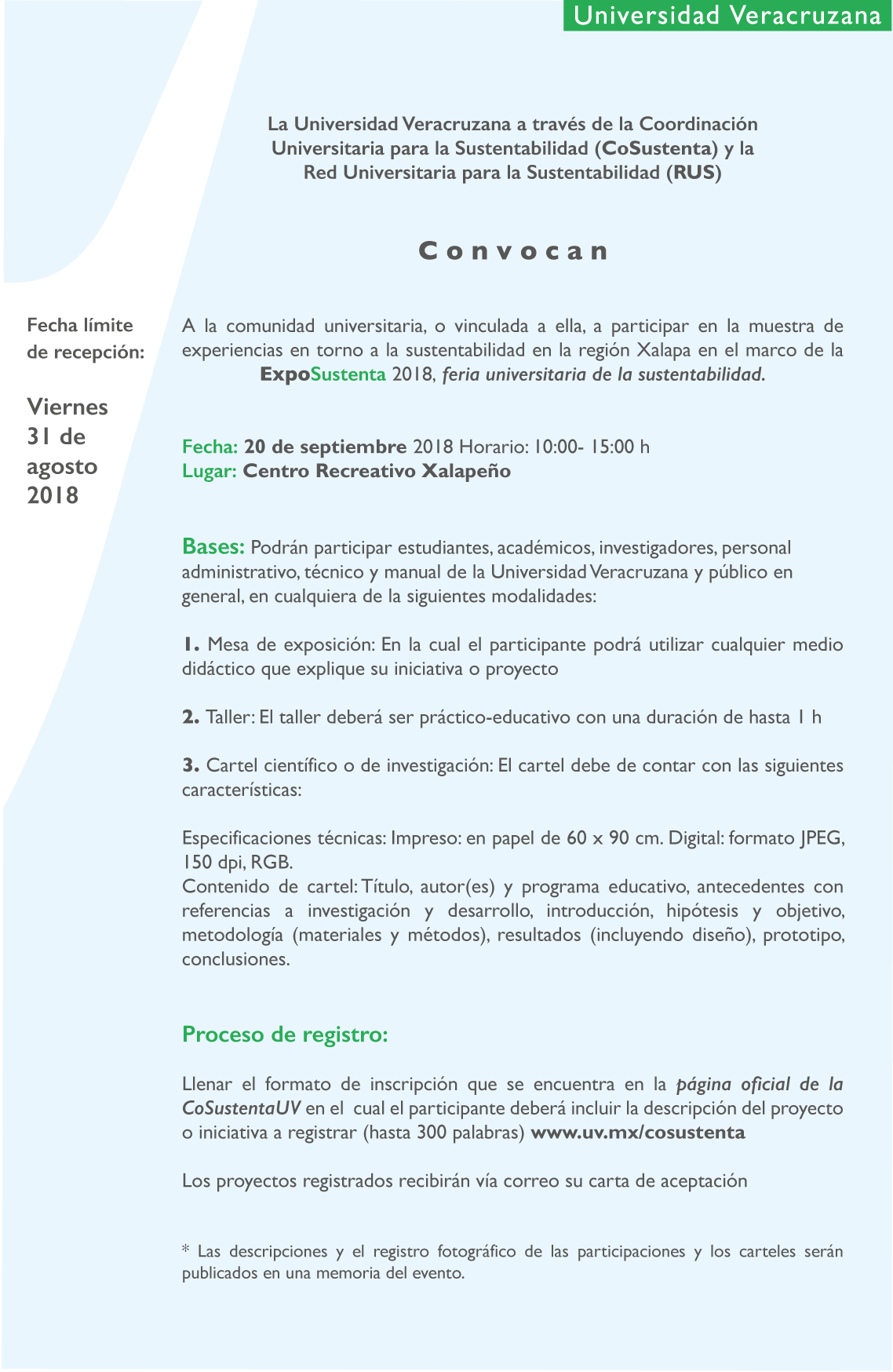 Universidad Veracruzana

La Universidad Veracruzana a través de la Coordinación Universitaria para la Sustentabilidad (CoSustenta) y la Red Universitaria para la Sustentabilidad (RUS)

Convocan

Fecha límite de recepción:

Viernes 31 de agosto 2018

A la comunidad universitaria, o vinculada a ella, a participar en la muestra de experiencias en torno a la sustentabilidad en la región Xalapa en el marco de la ExpoSustenta 2018, feria universitaria de la sustentabilidad.

Fecha: 20 de septiembre 2018 Horario: 10:00- 15:00 h
Lugar: Centro Recreativo Xalapeño

Bases: Podrán participar estudiantes, académicos, investigadores, personal administrativo, técnico y manual de la Universidad Veracruzana y público en general, en cualquiera de la siguientes modalidades:

1. Mesa de exposición: En la cual el participante podrá utilizar cualquier medio didáctico que explique su iniciativa o proyecto

2. Taller: El taller deberá ser práctico-educativo con una duración de hasta 1 h

3. Cartel científico o de investigación: El cartel debe de contar con las siguientes características:

Especificaciones técnicas: Impreso: en papel de 60 x 90 cm. Digital: formato JPEG, 150 dpi, RGB.
Contenido de cartel: Título, autor(es) y programa educativo, antecedentes con referencias a investigación y desarrollo, introducción, hipótesis y objetivo, metodología (materiales y métodos), resultados (incluyendo diseño), prototipo, conclusiones.

Proceso de registro:

Llenar el formato de inscripción que se encuentra en la página oficial de la CoSustentaUV en el cual el participante deberá incluir la descripción del proyecto o iniciativa a registrar (hasta 300 palabras) www.uv.mx/cosustenta

Los proyectos registrados recibirán vía correo su carta de aceptación

* Las descripciones y el registro fotográfico de las participaciones y los carteles serán publicados en una memoria del evento.